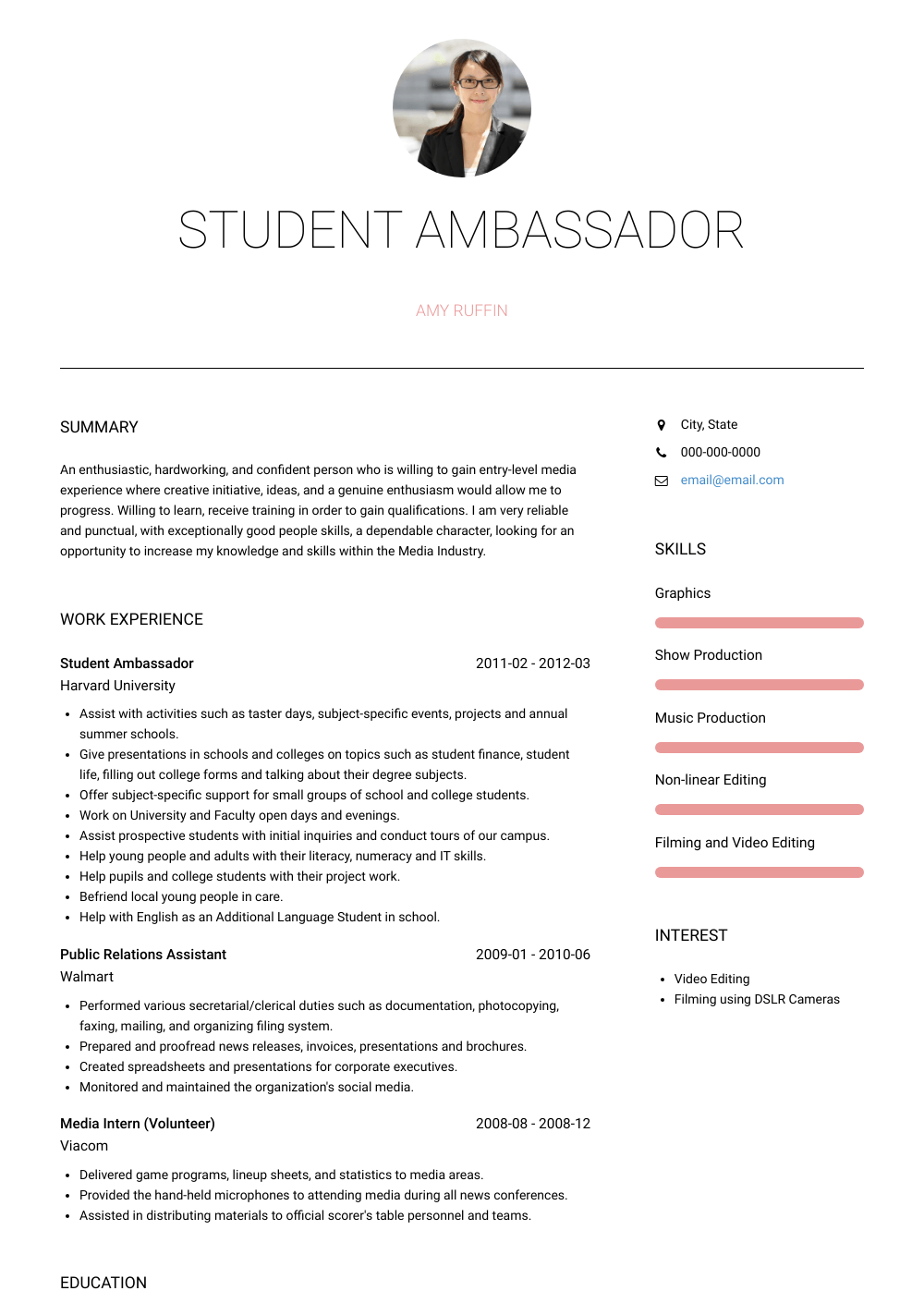 STUDENT AMBASSADOR

AMY RUFFIN

SUMMARY

An enthusiastic, hardworking, and confident person who is willing to gain entry-level media experience where creative initiative, ideas, and a genuine enthusiasm would allow me to progress. Willing to learn, receive training in order to gain qualifications. I am very reliable and punctual, with exceptionally good people skills, a dependable character, looking for an opportunity to increase my knowledge and skills within the Media Industry.

WORK EXPERIENCE

Student Ambassador
2011-02 - 2012-03
Harvard University

- Assist with activities such as taster days, subject-specific events, projects and annual summer schools.
- Give presentations in schools and colleges on topics such as student finance, student life, filling out college forms and talking about their degree subjects.
- Offer subject-specific support for small groups of school and college students.
- Work on University and Faculty open days and evenings.
- Assist prospective students with initial inquiries and conduct tours of our campus.
- Help young people and adults with their literacy, numeracy and IT skills.
- Help pupils and college students with their project work.
- Befriend local young people in care.
- Help with English as an Additional Language Student in school.

Public Relations Assistant
2009-01 - 2010-06
Walmart

- Performed various secretarial/clerical duties such as documentation, photocopying, faxing, mailing, and organizing filing system.
- Prepared and proofread news releases, invoices, presentations and brochures.
- Created spreadsheets and presentations for corporate executives.
- Monitored and maintained the organization's social media.

Media Intern (Volunteer)
2008-08 - 2008-12
Viacom

- Delivered game programs, lineup sheets, and statistics to media areas.
- Provided the hand-held microphones to attending media during all news conferences.
- Assisted in distributing materials to official scorer's table personnel and teams.

EDUCATION

City, State
000-000-0000
email@email.com

SKILLS

Graphics

Show Production

Music Production

Non-linear Editing

Filming and Video Editing

INTEREST

- Video Editing
- Filming using DSLR Cameras